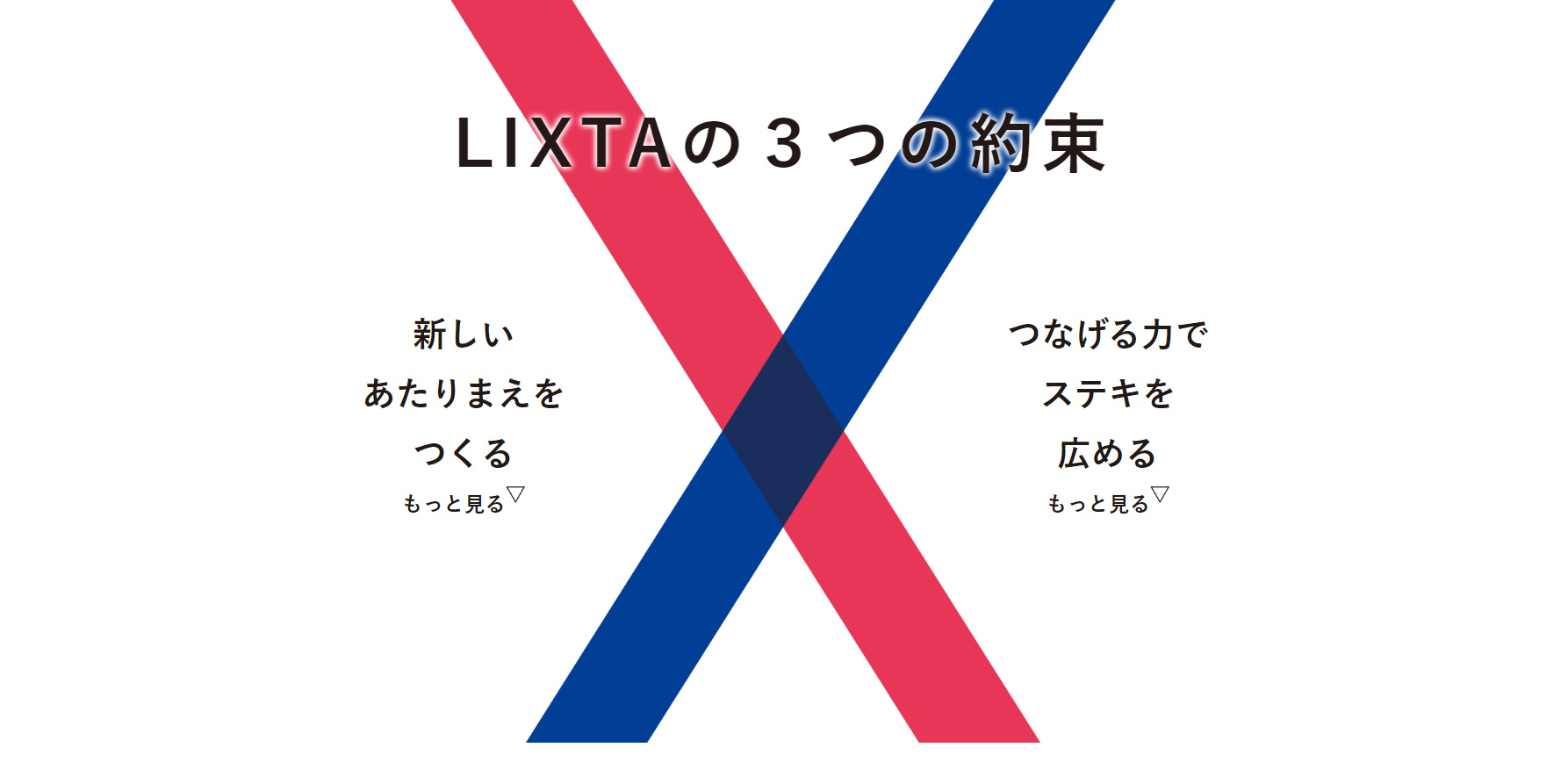 LIXTAの３つの約束

新しい
あたりまえを
つくる
もっと見る▽

つなげる力で
ステキを
広める
もっと見る▽